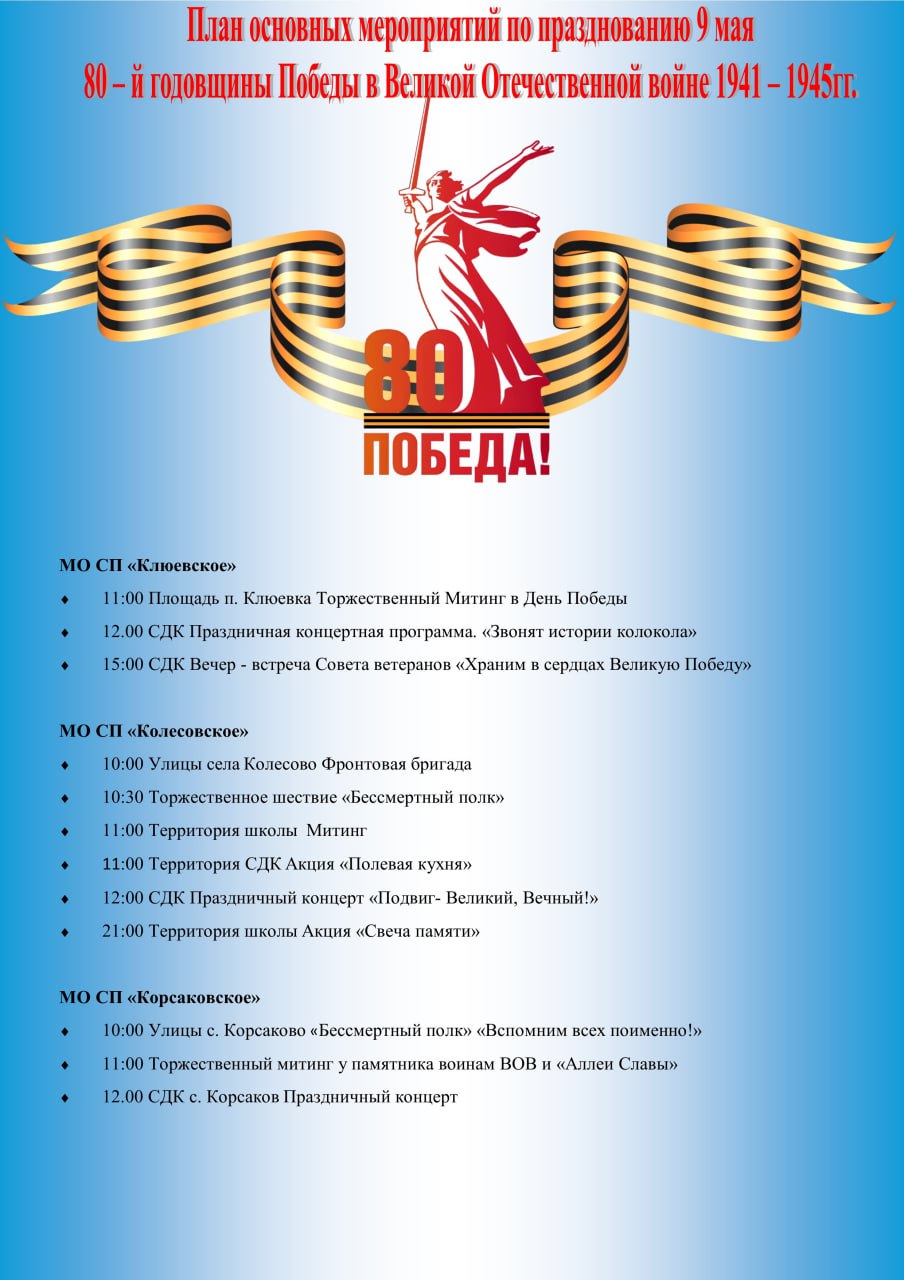 План основных мероприятий по празднованию 9 мая
80 – й годовщины Победы в Великой Отечественной войне 1941 – 1945гг.

80
ПОБЕДА!

МО СП «Клюевское»

♦ 11:00 Площадь п. Клюевка Торжественный Митинг в День Победы
♦ 12.00 СДК Праздничная концертная программа. «Звонят истории колокола»
♦ 15:00 СДК Вечер - встреча Совета ветеранов «Храним в сердцах Великую Победу»

МО СП «Колесовское»

♦ 10:00 Улицы села Колесово Фронтовая бригада
♦ 10:30 Торжественное шествие «Бессмертный полк»
♦ 11:00 Территория школы Митинг
♦ 11:00 Территория СДК Акция «Полевая кухня»
♦ 12:00 СДК Праздничный концерт «Подвиг- Великий, Вечный!»
♦ 21:00 Территория школы Акция «Свеча памяти»

МО СП «Корсаковское»

♦ 10:00 Улицы с. Корсаково «Бессмертный полк» «Вспомним всех поименно!»
♦ 11:00 Торжественный митинг у памятника воинам ВОВ и «Аллеи Славы»
♦ 12.00 СДК с. Корсаков Праздничный концерт